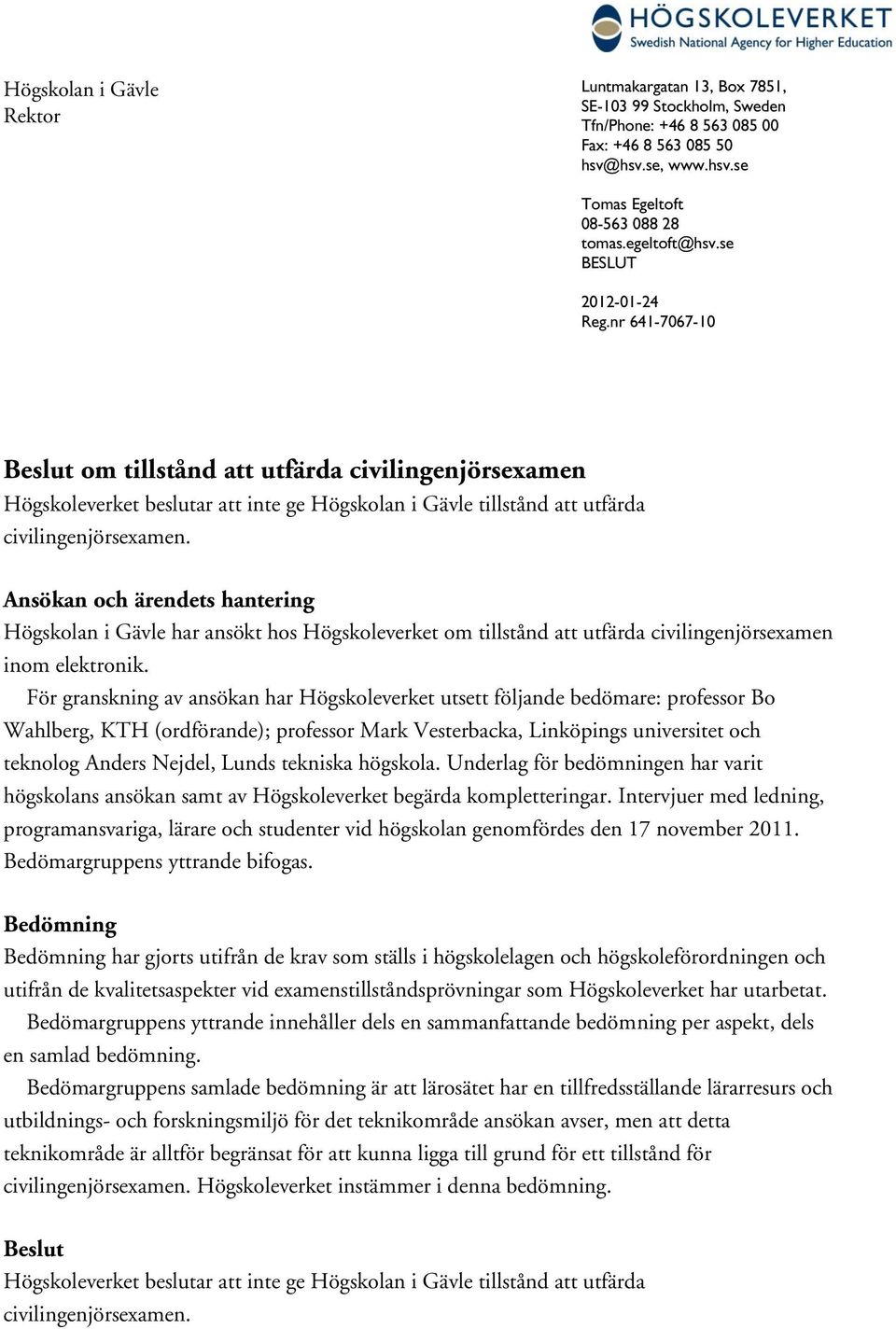 HÖGSKOLEVERKET
Swedish National Agency for Higher Education

Högskolan i Gävle
Rektor

Luntmakargatan 13, Box 7851,
SE-103 99 Stockholm, Sweden
Tfn/Phone: +46 8 563 085 00
Fax: +46 8 563 085 50
hsv@hsv.se, www.hsv.se

Tomas Egeltoft
08-563 088 28
tomas.egeltoft@hsv.se
BESLUT

2012-01-24
Reg.nr 641-7067-10

Beslut om tillstånd att utfärda civilingenjörsexamen
Högskoleverket beslutar att inte ge Högskolan i Gävle tillstånd att utfärda civilingenjörsexamen.

Ansökan och ärendets hantering
Högskolan i Gävle har ansökt hos Högskoleverket om tillstånd att utfärda civilingenjörsexamen inom elektronik.

För granskning av ansökan har Högskoleverket utsett följande bedömare: professor Bo Wahlberg, KTH (ordförande); professor Mark Vesterbacka, Linköpings universitet och teknolog Anders Nejdel, Lunds tekniska högskola. Underlag för bedömningen har varit högskolans ansökan samt av Högskoleverket begärda kompletteringar. Intervjuer med ledning, programansvariga, lärare och studenter vid högskolan genomfördes den 17 november 2011. Bedömargruppens yttrande bifogas.

Bedömning
Bedömning har gjorts utifrån de krav som ställs i högskolelagen och högskoleförordningen och utifrån de kvalitetsaspekter vid examenstillståndsprövningar som Högskoleverket har utarbetat.

Bedömargruppens yttrande innehåller dels en sammanfattande bedömning per aspekt, dels en samlad bedömning.

Bedömargruppens samlade bedömning är att lärosätet har en tillfredsställande lärarresurs och utbildnings- och forskningsmiljö för det teknikområde ansökan avser, men att detta teknikområde är alltför begränsat för att kunna ligga till grund för ett tillstånd för civilingenjörsexamen. Högskoleverket instämmer i denna bedömning.

Beslut
Högskoleverket beslutar att inte ge Högskolan i Gävle tillstånd att utfärda civilingenjörsexamen.